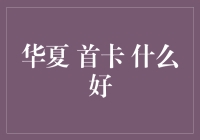 华夏 首卡 什么好